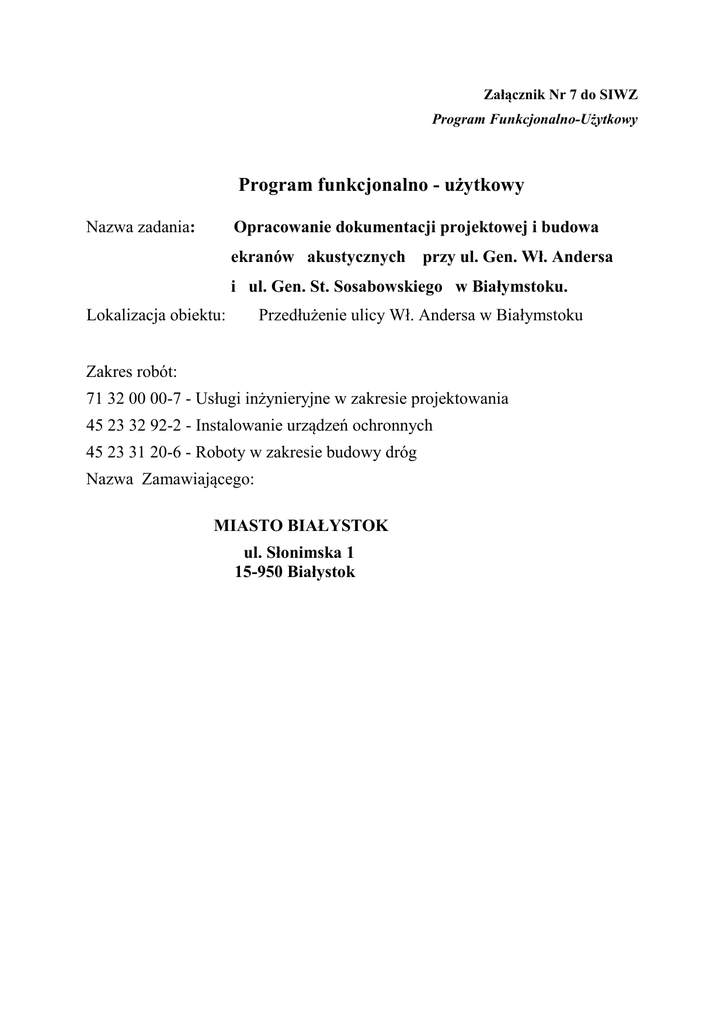 Załącznik Nr 7 do SIWZ
Program Funkcjonalno-Użytkowy

Program funkcjonalno - użytkowy

Nazwa zadania: Opracowanie dokumentacji projektowej i budowa ekranów akustycznych przy ul. Gen. Wł. Andersa i ul. Gen. St. Sosabowskiego w Białymstoku.
Lokalizacja obiektu: Przedłużenie ulicy Wł. Andersa w Białymstoku

Zakres robót:
71 32 00 00-7 - Usługi inżynieryjne w zakresie projektowania
45 23 32 92-2 - Instalowanie urządzeń ochronnych
45 23 31 20-6 - Roboty w zakresie budowy dróg
Nazwa Zamawiającego:

MIASTO BIAŁYSTOK
ul. Słonimska 1
15-950 Białystok